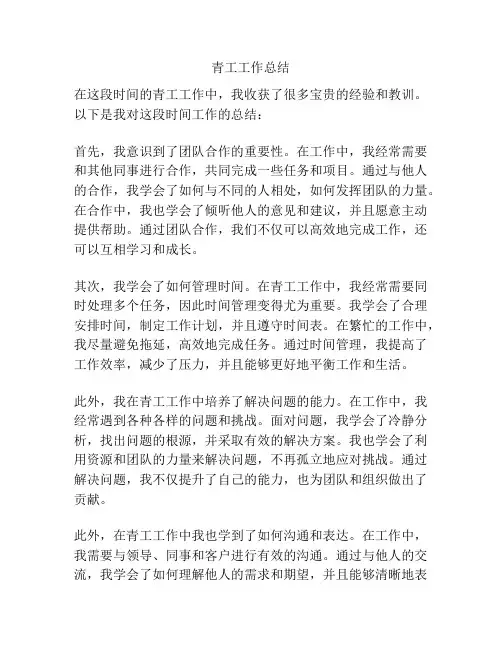 青工工作总结

在这段时间的青工工作中，我收获了很多宝贵的经验和教训。以下是我对这段时间工作的总结：

首先，我意识到了团队合作的重要性。在工作中，我经常需要和其他同事进行合作，共同完成一些任务和项目。通过与他人的合作，我学会了如何与不同的人相处，如何发挥团队的力量。在合作中，我也学会了倾听他人的意见和建议，并且愿意主动提供帮助。通过团队合作，我们不仅可以高效地完成工作，还可以互相学习和成长。

其次，我学会了如何管理时间。在青工工作中，我经常需要同时处理多个任务，因此时间管理变得尤为重要。我学会了合理安排时间，制定工作计划，并且遵守时间表。在繁忙的工作中，我尽量避免拖延，高效地完成任务。通过时间管理，我提高了工作效率，减少了压力，并且能够更好地平衡工作和生活。

此外，我在青工工作中培养了解决问题的能力。在工作中，我经常遇到各种各样的问题和挑战。面对问题，我学会了冷静分析，找出问题的根源，并采取有效的解决方案。我也学会了利用资源和团队的力量来解决问题，不再孤立地应对挑战。通过解决问题，我不仅提升了自己的能力，也为团队和组织做出了贡献。

此外，在青工工作中我也学到了如何沟通和表达。在工作中，我需要与领导、同事和客户进行有效的沟通。通过与他人的交流，我学会了如何理解他人的需求和期望，并且能够清晰地表